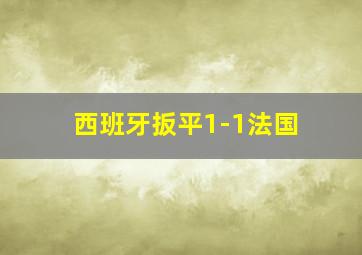 西班牙扳平1-1法国